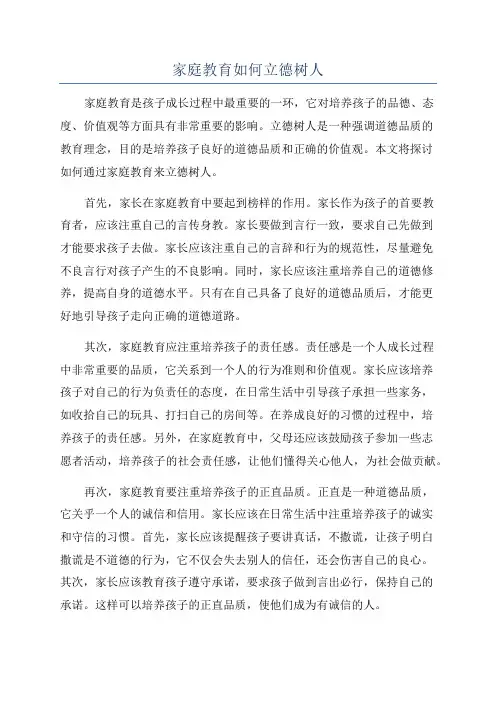 家庭教育如何立德树人

家庭教育是孩子成长过程中最重要的一环，它对培养孩子的品德、态度、价值观等方面具有非常重要的影响。立德树人是一种强调道德品质的教育理念，目的是培养孩子良好的道德品质和正确的价值观。本文将探讨如何通过家庭教育来立德树人。

首先，家长在家庭教育中要起到榜样的作用。家长作为孩子的首要教育者，应该注重自己的言传身教。家长要做到言行一致，要求自己先做到才能要求孩子去做。家长应该注重自己的言辞和行为的规范性，尽量避免不良言行对孩子产生的不良影响。同时，家长应该注重培养自己的道德修养，提高自身的道德水平。只有在自己具备了良好的道德品质后，才能更好地引导孩子走向正确的道德道路。

其次，家庭教育应注重培养孩子的责任感。责任感是一个人成长过程中非常重要的品质，它关系到一个人的行为准则和价值观。家长应该培养孩子对自己的行为负责任的态度，在日常生活中引导孩子承担一些家务，如收拾自己的玩具、打扫自己的房间等。在养成良好的习惯的过程中，培养孩子的责任感。另外，在家庭教育中，父母还应该鼓励孩子参加一些志愿者活动，培养孩子的社会责任感，让他们懂得关心他人，为社会做贡献。

再次，家庭教育要注重培养孩子的正直品质。正直是一种道德品质，它关乎一个人的诚信和信用。家长应该在日常生活中注重培养孩子的诚实和守信的习惯。首先，家长应该提醒孩子要讲真话，不撒谎，让孩子明白撒谎是不道德的行为，它不仅会失去别人的信任，还会伤害自己的良心。其次，家长应该教育孩子遵守承诺，要求孩子做到言出必行，保持自己的承诺。这样可以培养孩子的正直品质，使他们成为有诚信的人。